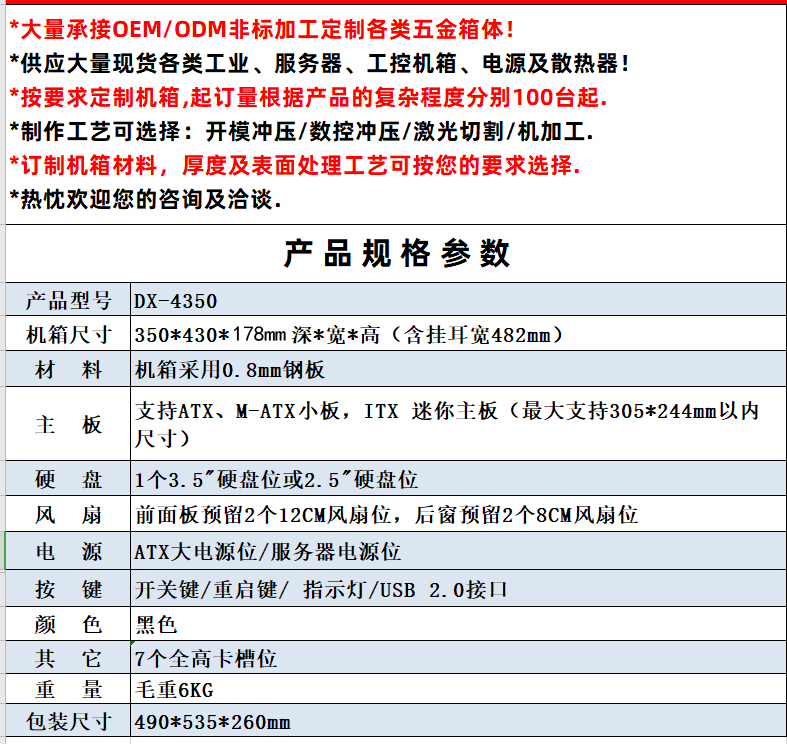 *大量承接OEM/ODM非标加工定制各类五金箱体！
*供应大量现货各类工业、服务器、工控机箱、电源及散热器！
*按要求定制机箱,起订量根据产品的复杂程度分别100台起.
*制作工艺可选择：开模冲压/数控冲压/激光切割/机加工.
*订制机箱材料，厚度及表面处理工艺可按您的要求选择.
*热忱欢迎您的咨询及洽谈.

产品规格参数

| 产品型号 | DX-4350 |
|---|---|
| 机箱尺寸 | 350*430*178mm 深*宽*高（含挂耳宽482mm） |
| 材　料 | 机箱采用0.8mm钢板 |
| 主　板 | 支持ATX、M-ATX小板，ITX 迷你主板（最大支持305*244mm以内尺寸） |
| 硬　盘 | 1个3.5″硬盘位或2.5″硬盘位 |
| 风　扇 | 前面板预留2个12CM风扇位，后窗预留2个8CM风扇位 |
| 电　源 | ATX大电源位/服务器电源位 |
| 按　键 | 开关键/重启键/ 指示灯/USB 2.0接口 |
| 颜　色 | 黑色 |
| 其　它 | 7个全高卡槽位 |
| 重　量 | 毛重6KG |
| 包装尺寸 | 490*535*260mm |